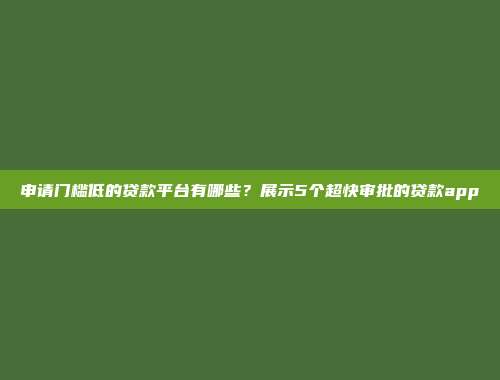 申请门槛低的贷款平台有哪些？展示5个超快审批的贷款app